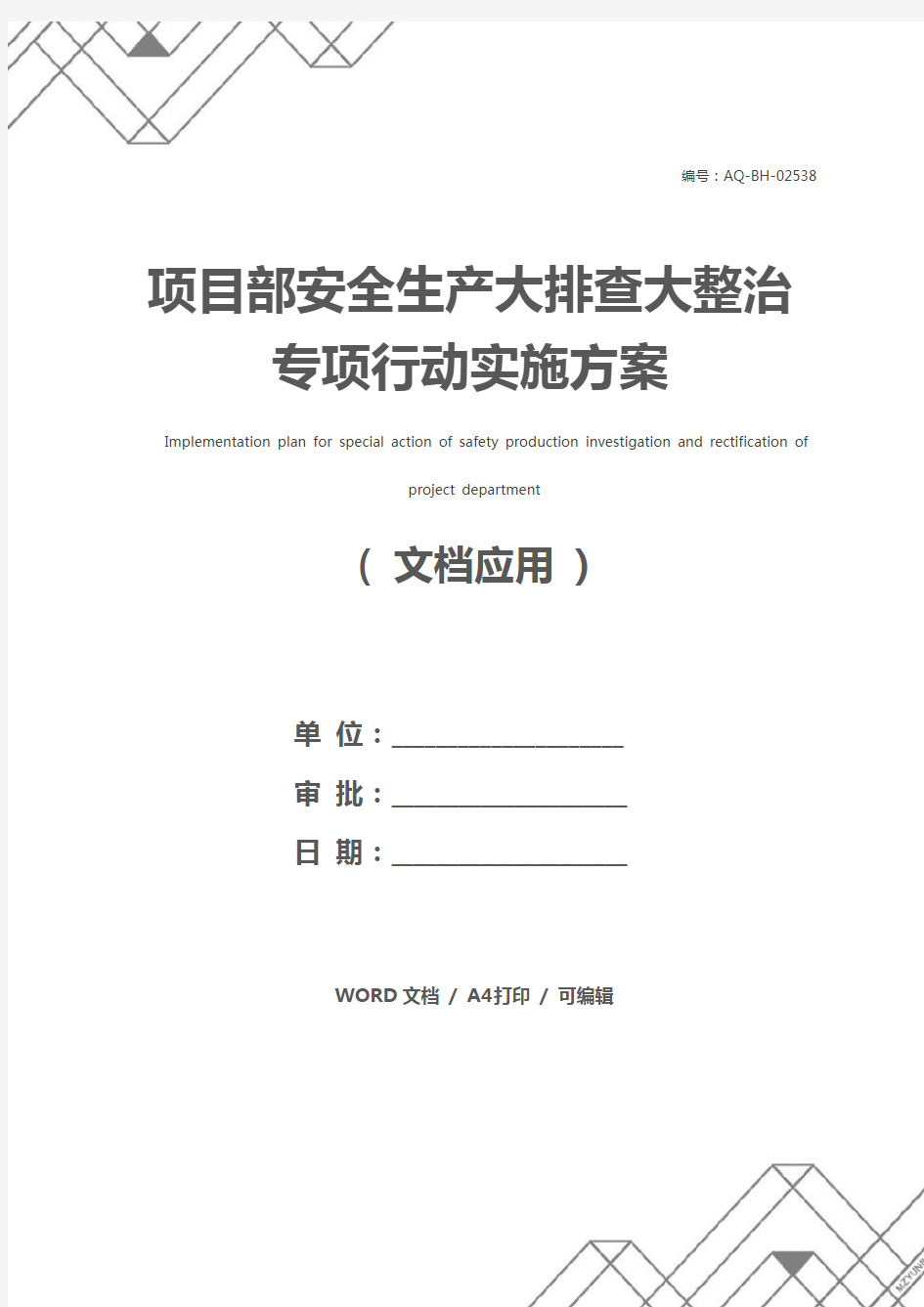 编号：AQ-BH-02538

项目部安全生产大排查大整治专项行动实施方案

Implementation plan for special action of safety production investigation and rectification of project department

（ 文档应用 ）

单 位：____________________

审 批：____________________

日 期：____________________

WORD 文档 / A4打印 / 可编辑

MZYUN